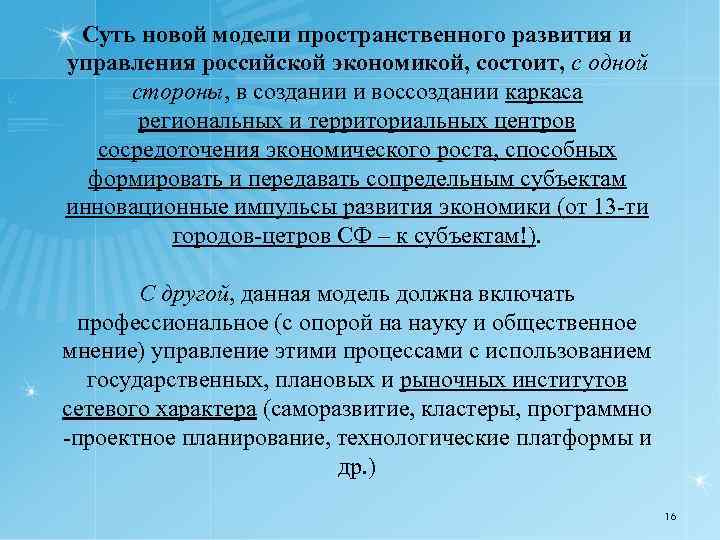 Суть новой модели пространственного развития и управления российской экономикой, состоит, с одной стороны, в создании и воссоздании каркаса региональных и территориальных центров сосредоточения экономического роста, способных формировать и передавать сопредельным субъектам инновационные импульсы развития экономики (от 13-ти городов-цетров СФ – к субъектам!).

С другой, данная модель должна включать профессиональное (с опорой на науку и общественное мнение) управление этими процессами с использованием государственных, плановых и рыночных институтов сетевого характера (саморазвитие, кластеры, программно -проектное планирование, технологические платформы и др.)

16